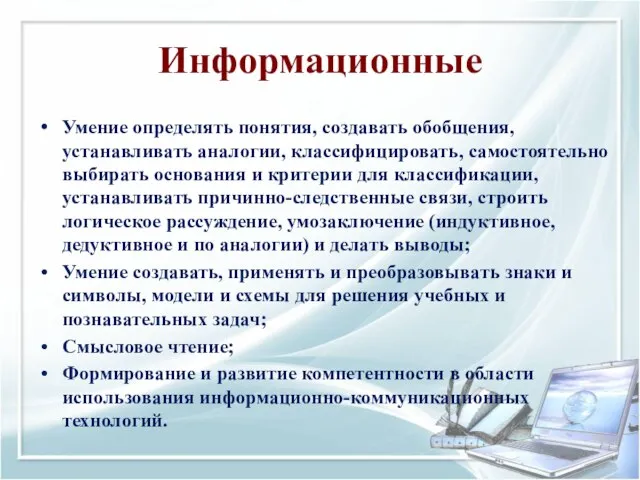 Информационные

• Умение определять понятия, создавать обобщения, устанавливать аналогии, классифицировать, самостоятельно выбирать основания и критерии для классификации, устанавливать причинно-следственные связи, строить логическое рассуждение, умозаключение (индуктивное, дедуктивное и по аналогии) и делать выводы;

• Умение создавать, применять и преобразовывать знаки и символы, модели и схемы для решения учебных и познавательных задач;

• Смысловое чтение;

• Формирование и развитие компетентности в области использования информационно-коммуникационных технологий.